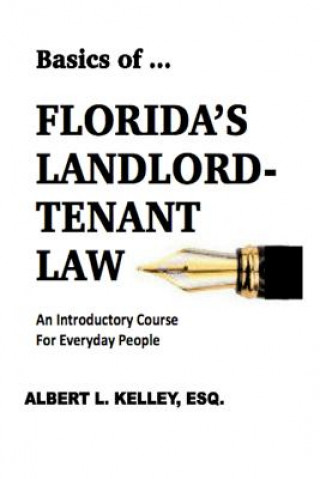 Basics of ...

FLORIDA'S LANDLORD-TENANT LAW

An Introductory Course For Everyday People

ALBERT L. KELLEY, ESQ.